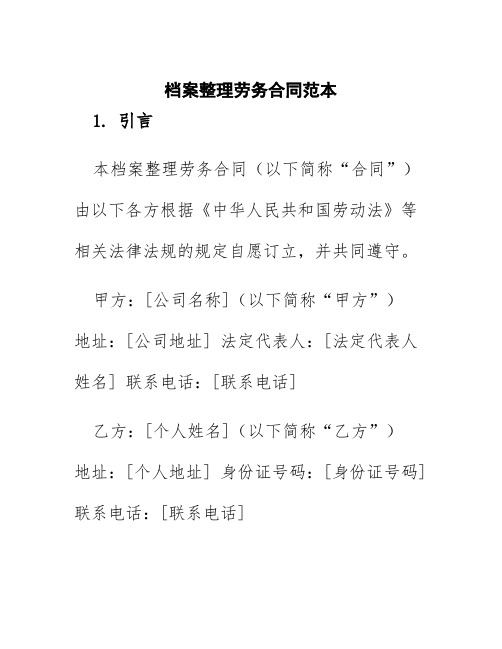 档案整理劳务合同范本

1. 引言

本档案整理劳务合同（以下简称“合同”）由以下各方根据《中华人民共和国劳动法》等相关法律法规的规定自愿订立，并共同遵守。

甲方：[公司名称]（以下简称“甲方”）地址：[公司地址] 法定代表人：[法定代表人姓名] 联系电话：[联系电话]

乙方：[个人姓名]（以下简称“乙方”）地址：[个人地址] 身份证号码：[身份证号码] 联系电话：[联系电话]